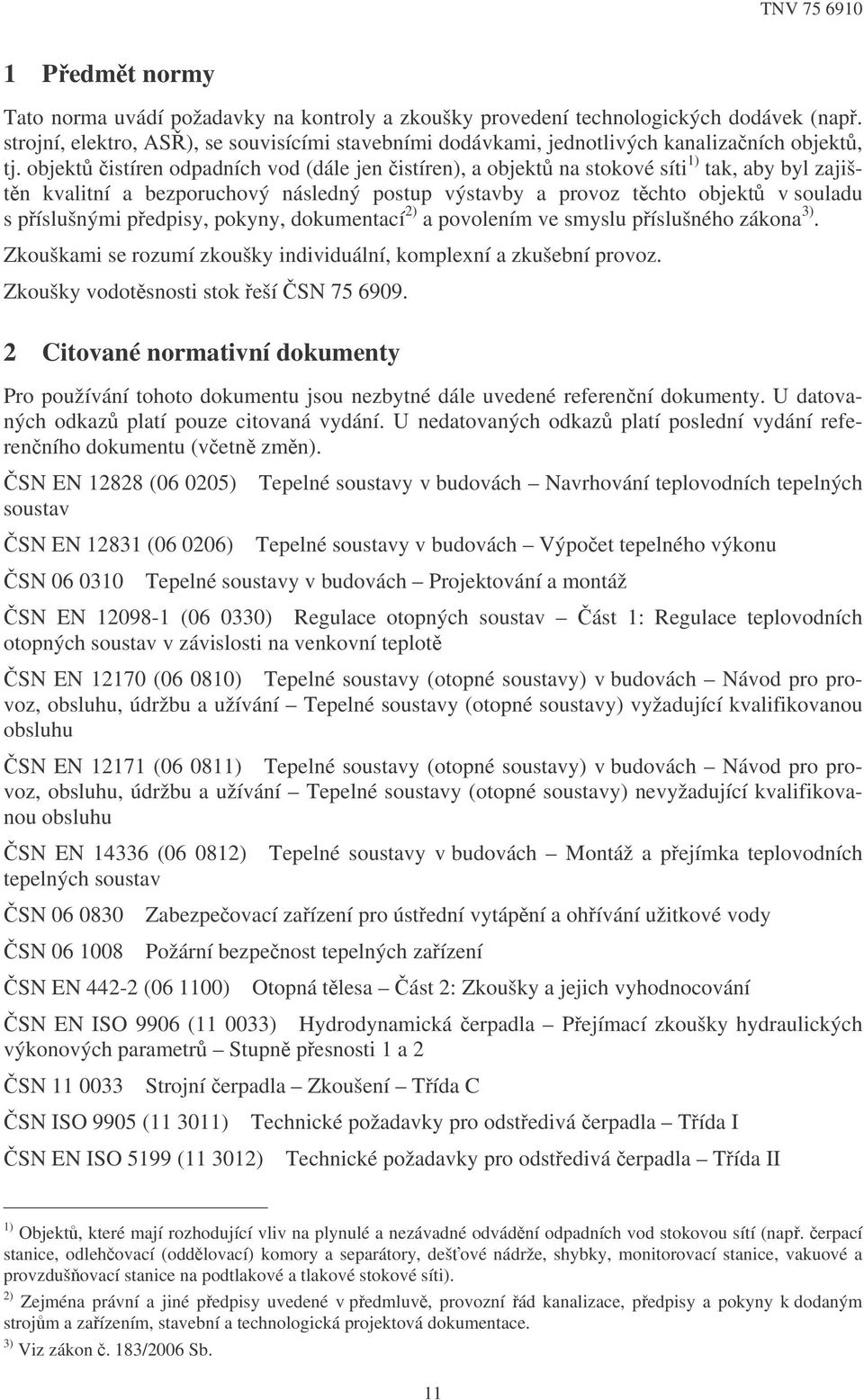 TNV 75 6910

1 Předmět normy

Tato norma uvádí požadavky na kontroly a zkoušky provedení technologických dodávek (např. strojní, elektro, ASŘ), se souvisícími stavebními dodávkami, jednotlivých kanalizačních objektů, tj. objektů čistíren odpadních vod (dále jen čistíren), a objektů na stokové síti $^{1)}$ tak, aby byl zajištěn kvalitní a bezporuchový následný postup výstavby a provoz těchto objektů v souladu s příslušnými předpisy, pokyny, dokumentací $^{2)}$ a povolením ve smyslu příslušného zákona $^{3)}$.

Zkouškami se rozumí zkoušky individuální, komplexní a zkušební provoz.

Zkoušky vodotěsnosti stok řeší ČSN 75 6909.

2 Citované normativní dokumenty

Pro používání tohoto dokumentu jsou nezbytné dále uvedené referenční dokumenty. U datovaných odkazů platí pouze citovaná vydání. U nedatovaných odkazů platí poslední vydání referenčního dokumentu (včetně změn).

ČSN EN 12828 (06 0205) Tepelné soustavy v budovách – Navrhování teplovodních tepelných soustav

ČSN EN 12831 (06 0206) Tepelné soustavy v budovách – Výpočet tepelného výkonu

ČSN 06 0310 Tepelné soustavy v budovách – Projektování a montáž

ČSN EN 12098-1 (06 0330) Regulace otopných soustav – Část 1: Regulace teplovodních otopných soustav v závislosti na venkovní teplotě

ČSN EN 12170 (06 0810) Tepelné soustavy (otopné soustavy) v budovách – Návod pro provoz, obsluhu, údržbu a užívání – Tepelné soustavy (otopné soustavy) vyžadující kvalifikovanou obsluhu

ČSN EN 12171 (06 0811) Tepelné soustavy (otopné soustavy) v budovách – Návod pro provoz, obsluhu, údržbu a užívání – Tepelné soustavy (otopné soustavy) nevyžadující kvalifikovanou obsluhu

ČSN EN 14336 (06 0812) Tepelné soustavy v budovách – Montáž a přejímka teplovodních tepelných soustav

ČSN 06 0830 Zabezpečovací zařízení pro ústřední vytápění a ohřívání užitkové vody

ČSN 06 1008 Požární bezpečnost tepelných zařízení

ČSN EN 442-2 (06 1100) Otopná tělesa – Část 2: Zkoušky a jejich vyhodnocování

ČSN EN ISO 9906 (11 0033) Hydrodynamická čerpadla – Přejímací zkoušky hydraulických výkonových parametrů – Stupně přesnosti 1 a 2

ČSN 11 0033 Strojní čerpadla – Zkoušení – Třída C

ČSN ISO 9905 (11 3011) Technické požadavky pro odstředivá čerpadla – Třída I

ČSN EN ISO 5199 (11 3012) Technické požadavky pro odstředivá čerpadla – Třída II

$^{1)}$ Objektů, které mají rozhodující vliv na plynulé a nezávadné odvádění odpadních vod stokovou sítí (např. čerpací stanice, odlehčovací (oddělovací) komory a separátory, dešťové nádrže, shybky, monitorovací stanice, vakuové a provzdušňovací stanice na podtlakové a tlakové stokové síti).

$^{2)}$ Zejména právní a jiné předpisy uvedené v předmluvě, provozní řád kanalizace, předpisy a pokyny k dodaným strojům a zařízením, stavební a technologická projektová dokumentace.

$^{3)}$ Viz zákon č. 183/2006 Sb.

11